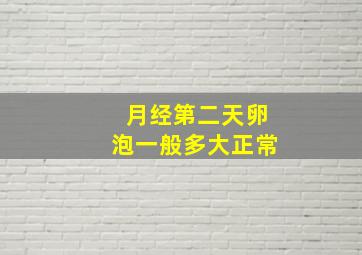 月经第二天卵泡一般多大正常